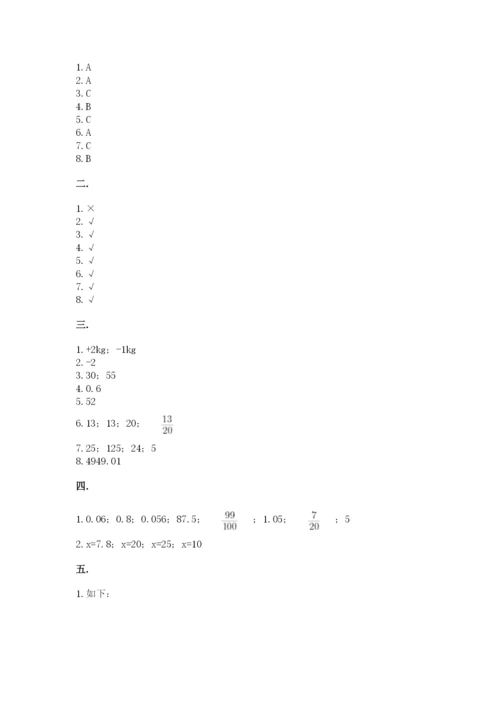 1. A
2. A
3. C
4. B
5. C
6. A
7. C
8. B

二.

1. ×
2. √
3. √
4. √
5. √
6. √
7. √
8. √

三.

1. +2kg；-1kg
2. -2
3. 30；55
4. 0.6
5. 52
6. 13；13；20；$\frac{13}{20}$
7. 25；125；24；5
8. 4949.01

四.

1. 0.06；0.8；0.056；87.5；$\frac{99}{100}$；1.05；$\frac{7}{20}$；5
2. x=7.8；x=20；x=25；x=10

五.

1. 如下：